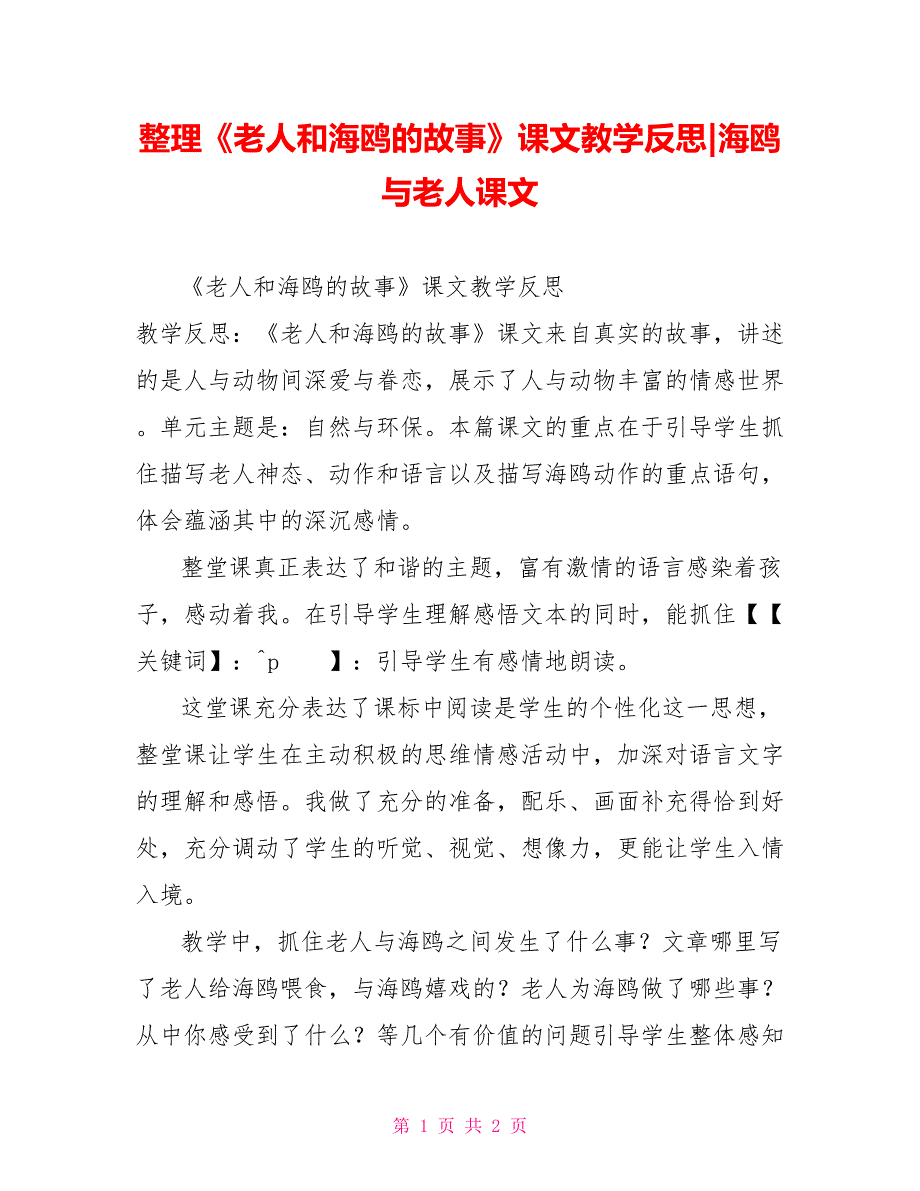 整理《老人和海鸥的故事》课文教学反思|海鸥与老人课文

《老人和海鸥的故事》课文教学反思

教学反思：《老人和海鸥的故事》课文来自真实的故事，讲述的是人与动物间深爱与眷恋，展示了人与动物丰富的情感世界。单元主题是：自然与环保。本篇课文的重点在于引导学生抓住描写老人神态、动作和语言以及描写海鸥动作的重点语句，体会蕴涵其中的深沉感情。

整堂课真正表达了和谐的主题，富有激情的语言感染着孩子，感动着我。在引导学生理解感悟文本的同时，能抓住【【关键词】：^p　　】：引导学生有感情地朗读。

这堂课充分表达了课标中阅读是学生的个性化这一思想，整堂课让学生在主动积极的思维情感活动中，加深对语言文字的理解和感悟。我做了充分的准备，配乐、画面补充得恰到好处，充分调动了学生的听觉、视觉、想像力，更能让学生入情入境。

教学中，抓住老人与海鸥之间发生了什么事？文章哪里写了老人给海鸥喂食，与海鸥嬉戏的？老人为海鸥做了哪些事？从中你感受到了什么？等几个有价值的问题引导学生整体感知

第 1 页 共 2 页